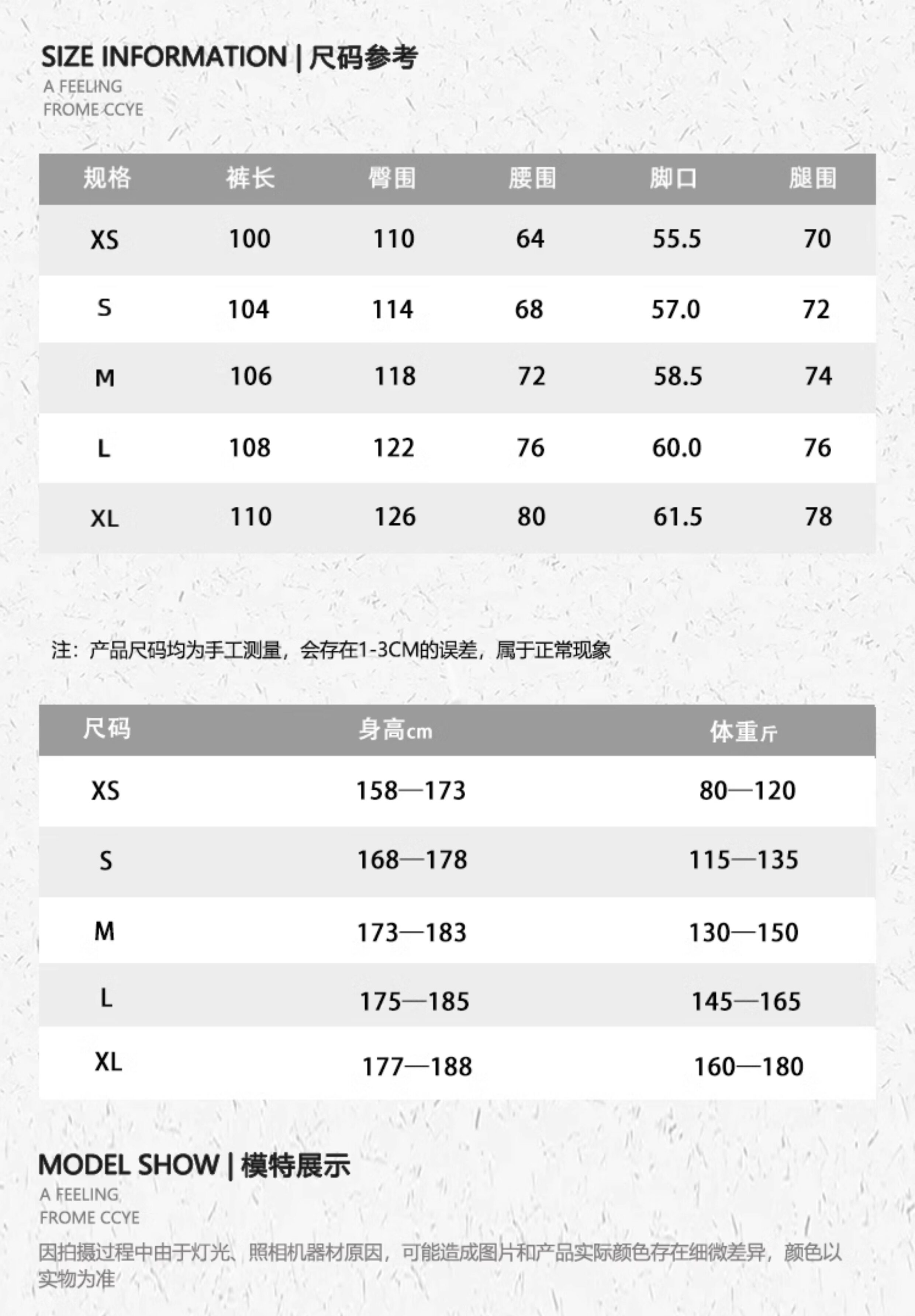 SIZE INFORMATION | 尺码参考
A FEELING
FROME CCYE

| 规格 | 裤长 | 臀围 | 腰围 | 脚口 | 腿围 |
|---|---|---|---|---|---|
| XS | 100 | 110 | 64 | 55.5 | 70 |
| S | 104 | 114 | 68 | 57.0 | 72 |
| M | 106 | 118 | 72 | 58.5 | 74 |
| L | 108 | 122 | 76 | 60.0 | 76 |
| XL | 110 | 126 | 80 | 61.5 | 78 |

注：产品尺码均为手工测量，会存在1-3CM的误差，属于正常现象

| 尺码 | 身高cm | 体重斤 |
|---|---|---|
| XS | 158—173 | 80—120 |
| S | 168—178 | 115—135 |
| M | 173—183 | 130—150 |
| L | 175—185 | 145—165 |
| XL | 177—188 | 160—180 |

MODEL SHOW | 模特展示
A FEELING
FROME CCYE
因拍摄过程中由于灯光、照相机器材原因，可能造成图片和产品实际颜色存在细微差异，颜色以实物为准